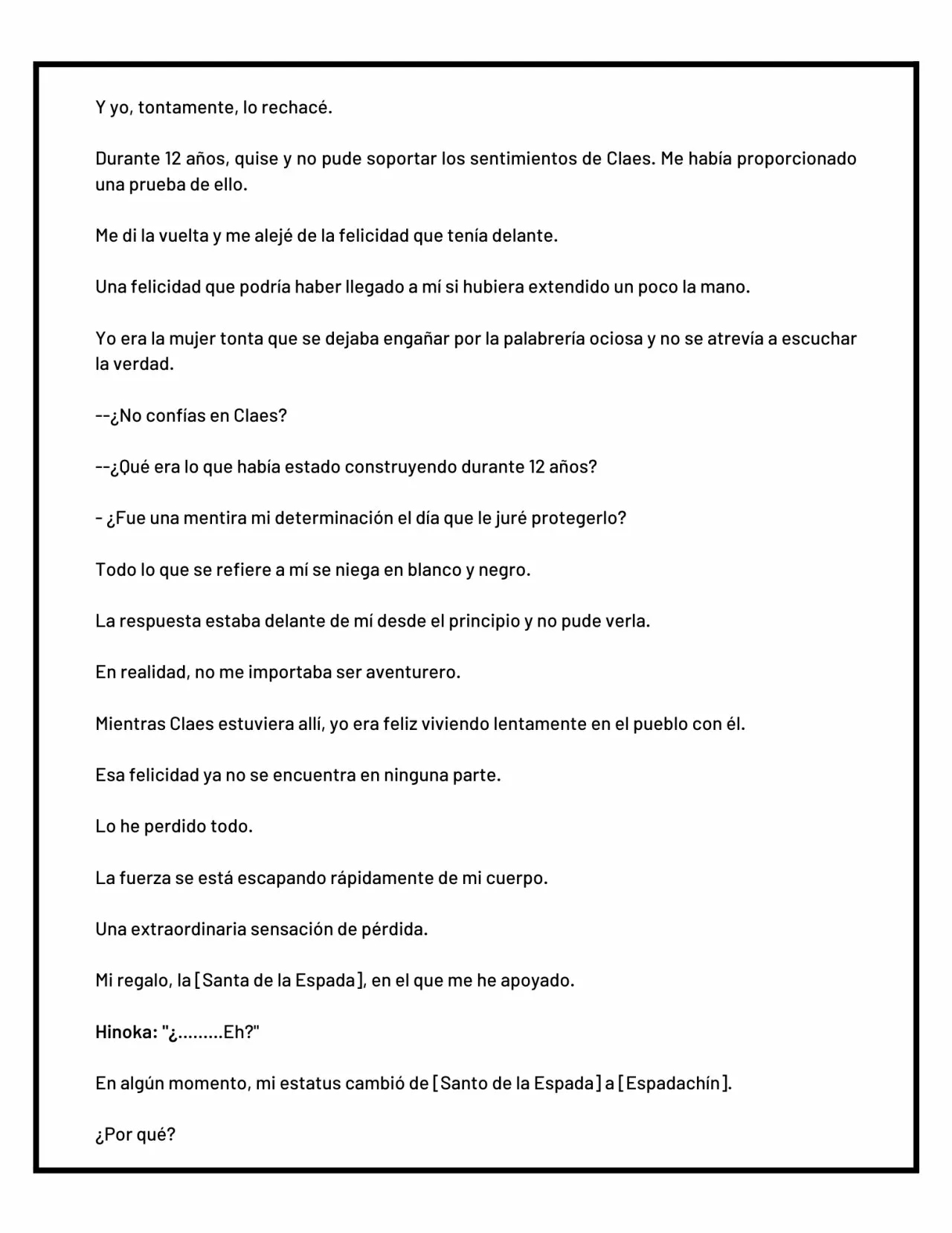 Y yo, tontamente, lo rechacé.

Durante 12 años, quise y no pude soportar los sentimientos de Claes. Me había proporcionado una prueba de ello.

Me di la vuelta y me alejé de la felicidad que tenía delante.

Una felicidad que podría haber llegado a mí si hubiera extendido un poco la mano.

Yo era la mujer tonta que se dejaba engañar por la palabrería ociosa y no se atrevía a escuchar la verdad.

--¿No confías en Claes?

--¿Qué era lo que había estado construyendo durante 12 años?

- ¿Fue una mentira mi determinación el día que le juré protegerlo?

Todo lo que se refiere a mí se niega en blanco y negro.

La respuesta estaba delante de mí desde el principio y no pude verla.

En realidad, no me importaba ser aventurero.

Mientras Claes estuviera allí, yo era feliz viviendo lentamente en el pueblo con él.

Esa felicidad ya no se encuentra en ninguna parte.

Lo he perdido todo.

La fuerza se está escapando rápidamente de mi cuerpo.

Una extraordinaria sensación de pérdida.

Mi regalo, la [Santa de la Espada], en el que me he apoyado.

Hinoka: "¿.........Eh?"

En algún momento, mi estatus cambió de [Santo de la Espada] a [Espadachín].

¿Por qué?